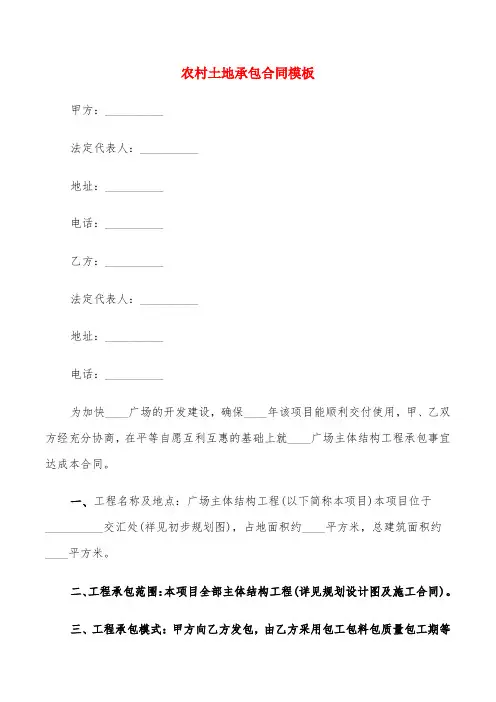 农村土地承包合同模板

甲方：__________

法定代表人：__________

地址：__________

电话：__________

乙方：__________

法定代表人：__________

地址：__________

电话：__________

为加快____广场的开发建设，确保____年该项目能顺利交付使用，甲、乙双方经充分协商，在平等自愿互利互惠的基础上就____广场主体结构工程承包事宜达成本合同。

一、工程名称及地点：广场主体结构工程(以下简称本项目)本项目位于__________交汇处(祥见初步规划图)，占地面积约____平方米，总建筑面积约____平方米。

二、工程承包范围：本项目全部主体结构工程(详见规划设计图及施工合同)。

三、工程承包模式：甲方向乙方发包，由乙方采用包工包料包质量包工期等